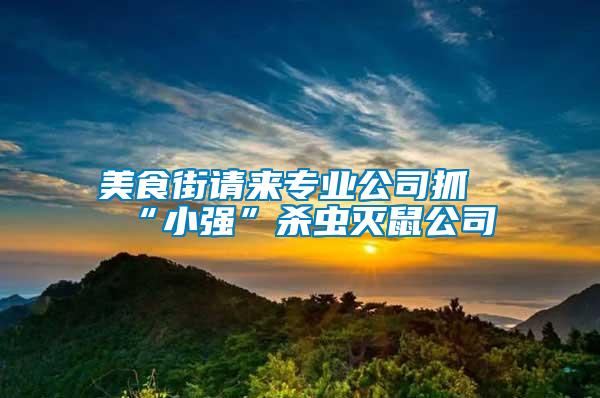 美食街请来专业公司抓“小强”杀虫灭鼠公司